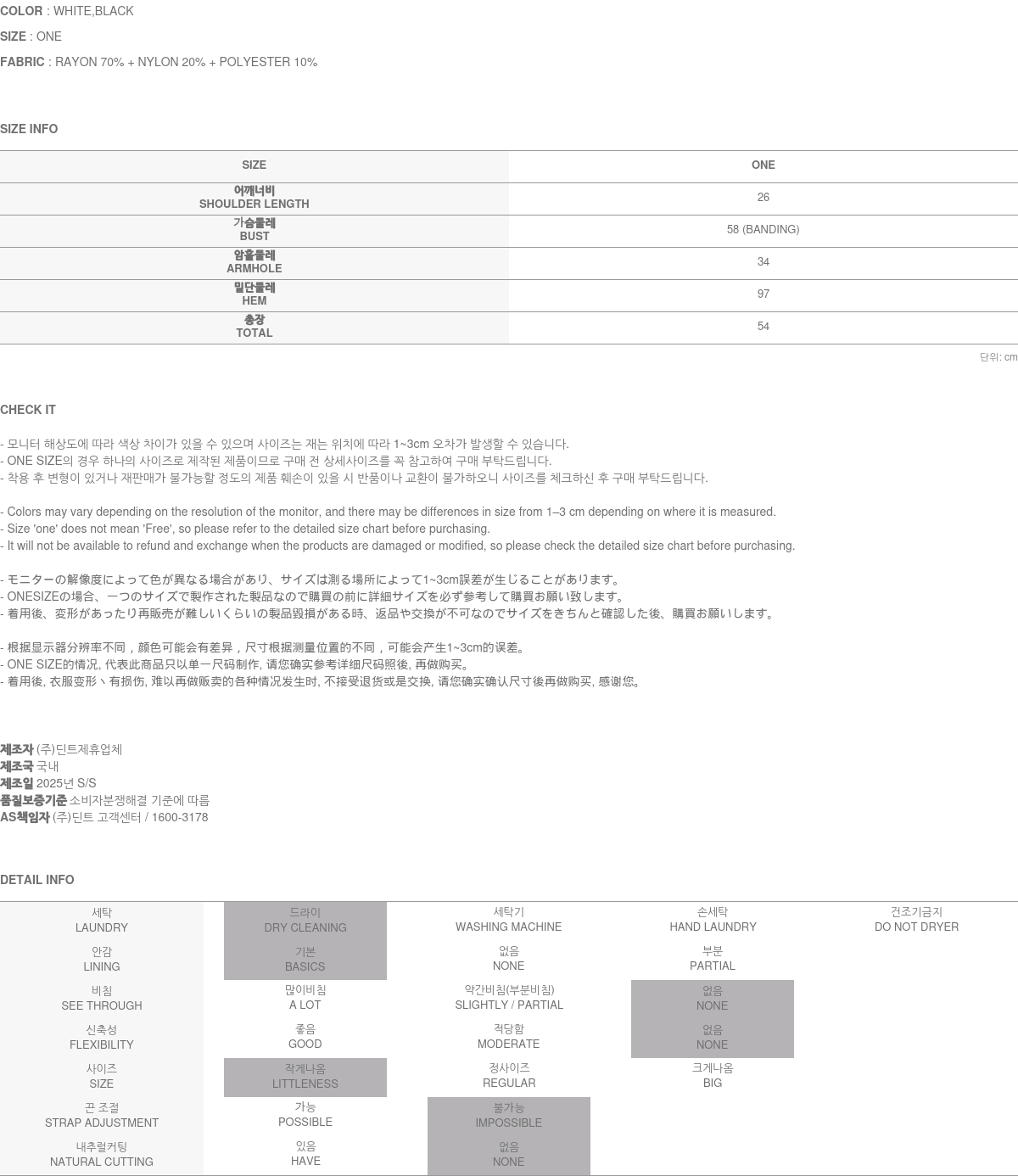 COLOR : WHITE,BLACK

SIZE : ONE

FABRIC : RAYON 70% + NYLON 20% + POLYESTER 10%

SIZE INFO

| SIZE | ONE |
|---|---|
| 어깨너비 SHOULDER LENGTH | 26 |
| 가슴둘레 BUST | 58 (BANDING) |
| 암홀둘레 ARMHOLE | 34 |
| 밑단둘레 HEM | 97 |
| 총장 TOTAL | 54 |

단위: cm

CHECK IT

- 모니터 해상도에 따라 색상 차이가 있을 수 있으며 사이즈는 재는 위치에 따라 1~3cm 오차가 발생할 수 있습니다.
- ONE SIZE의 경우 하나의 사이즈로 제작된 제품이므로 구매 전 상세사이즈를 꼭 참고하여 구매 부탁드립니다.
- 착용 후 변형이 있거나 재판매가 불가능할 정도의 제품 훼손이 있을 시 반품이나 교환이 불가하오니 사이즈를 체크하신 후 구매 부탁드립니다.

- Colors may vary depending on the resolution of the monitor, and there may be differences in size from 1–3 cm depending on where it is measured.
- Size 'one' does not mean 'Free', so please refer to the detailed size chart before purchasing.
- It will not be available to refund and exchange when the products are damaged or modified, so please check the detailed size chart before purchasing.

- モニターの解像度によって色が異なる場合があり、サイズは測る場所によって1~3cm誤差が生じることがあります。
- ONESIZEの場合、一つのサイズで製作された製品なので購買の前に詳細サイズを必ず参考して購買お願い致します。
- 着用後、変形があったり再販売が難しいくらいの製品毀損がある時、返品や交換が不可なのでサイズをきちんと確認した後、購買お願いします。

- 根据显示器分辨率不同，颜色可能会有差异，尺寸根据测量位置的不同，可能会产生1~3cm的误差。
- ONE SIZE的情况, 代表此商品只以单一尺码制作, 请您确实参考详细尺码照後, 再做购买。
- 着用後, 衣服变形丶有损伤, 难以再做贩卖的各种情况发生时, 不接受退货或是交换, 请您确实确认尺寸後再做购买, 感谢您。

제조자 (주)딘트제휴업체
제조국 국내
제조일 2025년 S/S
품질보증기준 소비자분쟁해결 기준에 따름
AS책임자 (주)딘트 고객센터 / 1600-3178

DETAIL INFO

| 세탁 LAUNDRY | 드라이 DRY CLEANING | 세탁기 WASHING MACHINE | 손세탁 HAND LAUNDRY | 건조기금지 DO NOT DRYER |
|---|---|---|---|---|
| 안감 LINING | 기본 BASICS | 없음 NONE | 부분 PARTIAL | |
| 비침 SEE THROUGH | 많이비침 A LOT | 약간비침(부분비침) SLIGHTLY / PARTIAL | 없음 NONE | |
| 신축성 FLEXIBILITY | 좋음 GOOD | 적당함 MODERATE | 없음 NONE | |
| 사이즈 SIZE | 작게나옴 LITTLENESS | 정사이즈 REGULAR | 크게나옴 BIG | |
| 끈 조절 STRAP ADJUSTMENT | 가능 POSSIBLE | 불가능 IMPOSSIBLE | | |
| 내추럴커팅 NATURAL CUTTING | 있음 HAVE | 없음 NONE | | |